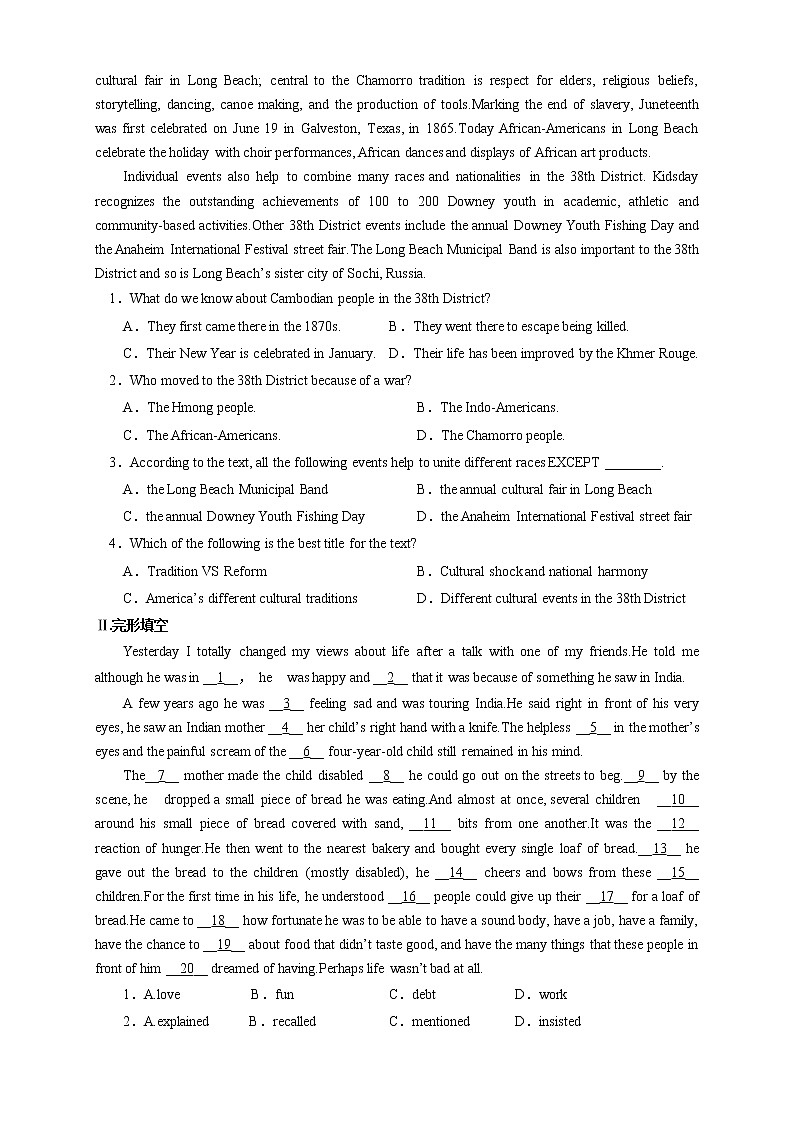 cultural fair in Long Beach; central to the Chamorro tradition is respect for elders, religious beliefs, storytelling, dancing, canoe making, and the production of tools.Marking the end of slavery, Juneteenth was first celebrated on June 19 in Galveston, Texas, in 1865.Today African-Americans in Long Beach celebrate the holiday with choir performances, African dances and displays of African art products.

Individual events also help to combine many races and nationalities in the 38th District. Kidsday recognizes the outstanding achievements of 100 to 200 Downey youth in academic, athletic and community-based activities.Other 38th District events include the annual Downey Youth Fishing Day and the Anaheim International Festival street fair.The Long Beach Municipal Band is also important to the 38th District and so is Long Beach's sister city of Sochi, Russia.

1．What do we know about Cambodian people in the 38th District?

A．They first came there in the 1870s.　B．They went there to escape being killed.

C．Their New Year is celebrated in January.　D．Their life has been improved by the Khmer Rouge.

2．Who moved to the 38th District because of a war?

A．The Hmong people.　B．The Indo-Americans.

C．The African-Americans.　D．The Chamorro people.

3．According to the text, all the following events help to unite different races EXCEPT ________.

A．the Long Beach Municipal Band　B．the annual cultural fair in Long Beach

C．the annual Downey Youth Fishing Day　D．the Anaheim International Festival street fair

4．Which of the following is the best title for the text?

A．Tradition VS Reform　B．Cultural shock and national harmony

C．America's different cultural traditions　D．Different cultural events in the 38th District

Ⅱ.完形填空

Yesterday I totally changed my views about life after a talk with one of my friends.He told me although he was in __1__， he was happy and __2__ that it was because of something he saw in India.

A few years ago he was __3__ feeling sad and was touring India.He said right in front of his very eyes, he saw an Indian mother __4__ her child's right hand with a knife.The helpless __5__ in the mother's eyes and the painful scream of the __6__ four-year-old child still remained in his mind.

The__7__ mother made the child disabled __8__ he could go out on the streets to beg.__9__ by the scene, he dropped a small piece of bread he was eating.And almost at once, several children __10__ around his small piece of bread covered with sand, __11__ bits from one another.It was the __12__ reaction of hunger.He then went to the nearest bakery and bought every single loaf of bread.__13__ he gave out the bread to the children (mostly disabled), he __14__ cheers and bows from these __15__ children.For the first time in his life, he understood __16__ people could give up their __17__ for a loaf of bread.He came to __18__ how fortunate he was to be able to have a sound body, have a job, have a family, have the chance to __19__ about food that didn't taste good, and have the many things that these people in front of him __20__ dreamed of having.Perhaps life wasn't bad at all.

1．A.love　B．fun　C．debt　D．work

2．A.explained　B．recalled　C．mentioned　D．insisted